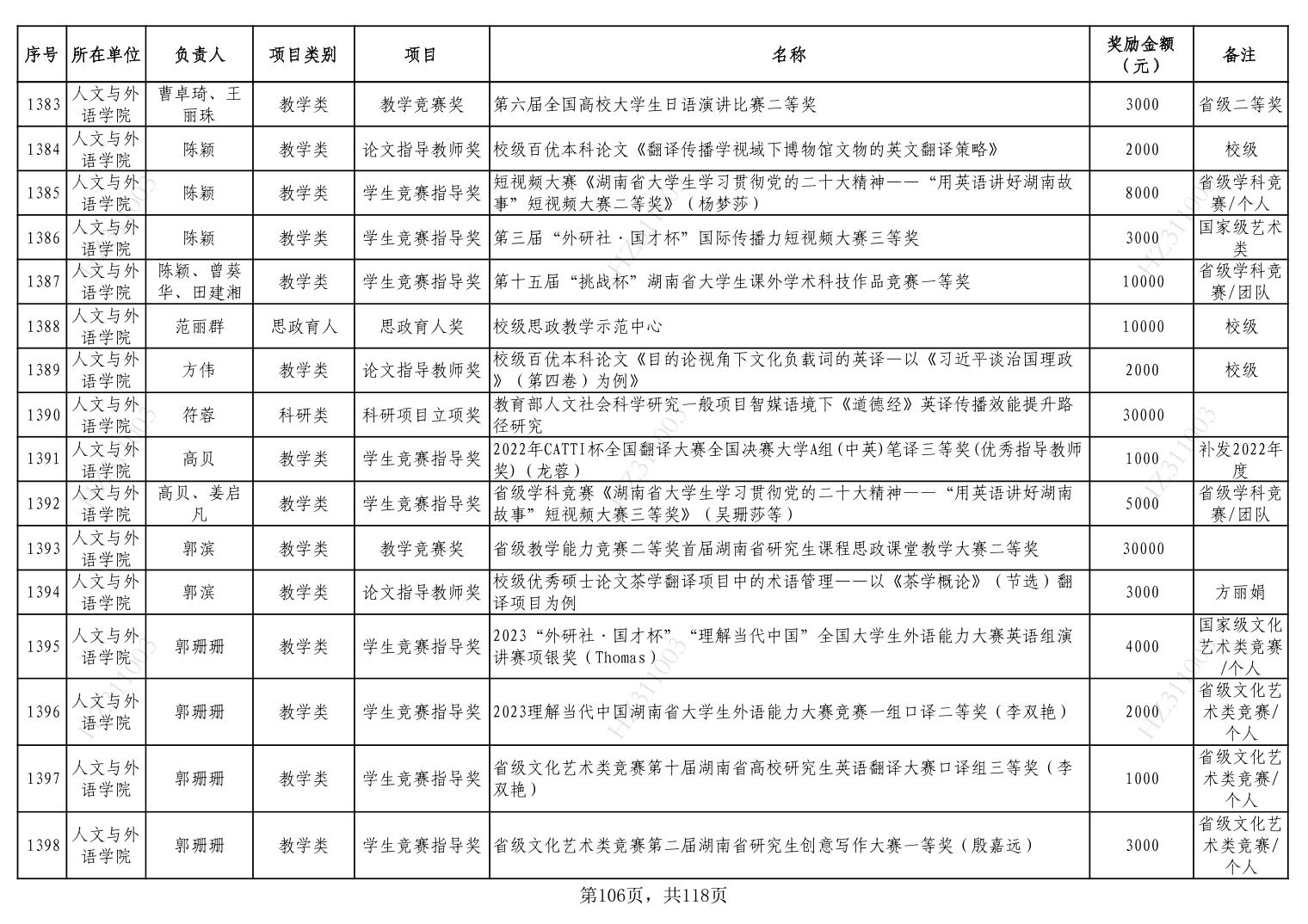 | 序号 | 所在单位 | 负责人 | 项目类别 | 项目 | 名称 | 奖励金额（元） | 备注 |
|---|---|---|---|---|---|---|---|
| 1383 | 人文与外语学院 | 曹卓琦、王丽珠 | 教学类 | 教学竞赛奖 | 第六届全国高校大学生日语演讲比赛二等奖 | 3000 | 省级二等奖 |
| 1384 | 人文与外语学院 | 陈颖 | 教学类 | 论文指导教师奖 | 校级百优本科论文《翻译传播学视域下博物馆文物的英文翻译策略》 | 2000 | 校级 |
| 1385 | 人文与外语学院 | 陈颖 | 教学类 | 学生竞赛指导奖 | 短视频大赛《湖南省大学生学习贯彻党的二十大精神——“用英语讲好湖南故事”短视频大赛二等奖》（杨梦莎） | 8000 | 省级学科竞赛/个人 |
| 1386 | 人文与外语学院 | 陈颖 | 教学类 | 学生竞赛指导奖 | 第三届“外研社·国才杯”国际传播力短视频大赛三等奖 | 3000 | 国家级艺术类 |
| 1387 | 人文与外语学院 | 陈颖、曾葵华、田建湘 | 教学类 | 学生竞赛指导奖 | 第十五届“挑战杯”湖南省大学生课外学术科技作品竞赛一等奖 | 10000 | 省级学科竞赛/团队 |
| 1388 | 人文与外语学院 | 范丽群 | 思政育人 | 思政育人奖 | 校级思政教学示范中心 | 10000 | 校级 |
| 1389 | 人文与外语学院 | 方伟 | 教学类 | 论文指导教师奖 | 校级百优本科论文《目的论视角下文化负载词的英译—以《习近平谈治国理政》（第四卷）为例》 | 2000 | 校级 |
| 1390 | 人文与外语学院 | 符蓉 | 科研类 | 科研项目立项奖 | 教育部人文社会科学研究一般项目智媒语境下《道德经》英译传播效能提升路径研究 | 30000 | |
| 1391 | 人文与外语学院 | 高贝 | 教学类 | 学生竞赛指导奖 | 2022年CATTI杯全国翻译大赛全国决赛大学A组(中英)笔译三等奖(优秀指导教师奖)（龙蓉） | 1000 | 补发2022年度 |
| 1392 | 人文与外语学院 | 高贝、姜启凡 | 教学类 | 学生竞赛指导奖 | 省级学科竞赛《湖南省大学生学习贯彻党的二十大精神——“用英语讲好湖南故事”短视频大赛三等奖》（吴珊莎等） | 5000 | 省级学科竞赛/团队 |
| 1393 | 人文与外语学院 | 郭滨 | 教学类 | 教学竞赛奖 | 省级教学能力竞赛二等奖首届湖南省研究生课程思政课堂教学大赛二等奖 | 30000 | |
| 1394 | 人文与外语学院 | 郭滨 | 教学类 | 论文指导教师奖 | 校级优秀硕士论文茶学翻译项目中的术语管理——以《茶学概论》（节选）翻译项目为例 | 3000 | 方丽娟 |
| 1395 | 人文与外语学院 | 郭珊珊 | 教学类 | 学生竞赛指导奖 | 2023“外研社·国才杯”“理解当代中国”全国大学生外语能力大赛英语组演讲赛项银奖（Thomas） | 4000 | 国家级文化艺术类竞赛/个人 |
| 1396 | 人文与外语学院 | 郭珊珊 | 教学类 | 学生竞赛指导奖 | 2023理解当代中国湖南省大学生外语能力大赛竞赛一组口译二等奖（李双艳） | 2000 | 省级文化艺术类竞赛/个人 |
| 1397 | 人文与外语学院 | 郭珊珊 | 教学类 | 学生竞赛指导奖 | 省级文化艺术类竞赛第十届湖南省高校研究生英语翻译大赛口译组三等奖（李双艳） | 1000 | 省级文化艺术类竞赛/个人 |
| 1398 | 人文与外语学院 | 郭珊珊 | 教学类 | 学生竞赛指导奖 | 省级文化艺术类竞赛第二届湖南省研究生创意写作大赛一等奖（殷嘉远） | 3000 | 省级文化艺术类竞赛/个人 |

第106页，共118页